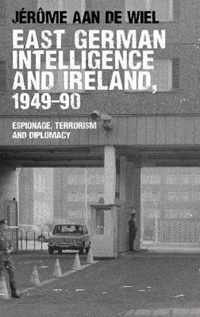 JÉRÔME AAN DE WIEL

EAST GERMAN INTELLIGENCE AND IRELAND, 1949–90

ESPIONAGE, TERRORISM AND DIPLOMACY